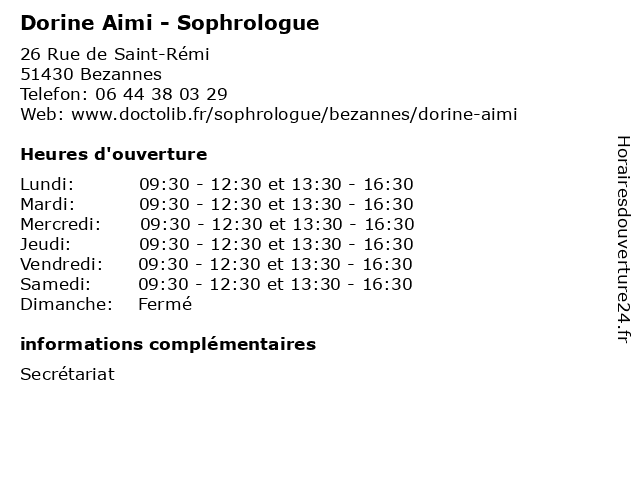 Dorine Aimi - Sophrologue

26 Rue de Saint-Rémi
51430 Bezannes
Telefon: 06 44 38 03 29
Web: www.doctolib.fr/sophrologue/bezannes/dorine-aimi

Heures d'ouverture

| | |
|---|---|
| Lundi: | 09:30 - 12:30 et 13:30 - 16:30 |
| Mardi: | 09:30 - 12:30 et 13:30 - 16:30 |
| Mercredi: | 09:30 - 12:30 et 13:30 - 16:30 |
| Jeudi: | 09:30 - 12:30 et 13:30 - 16:30 |
| Vendredi: | 09:30 - 12:30 et 13:30 - 16:30 |
| Samedi: | 09:30 - 12:30 et 13:30 - 16:30 |
| Dimanche: | Fermé |

informations complémentaires

Secrétariat

Horairesdouverture24.fr